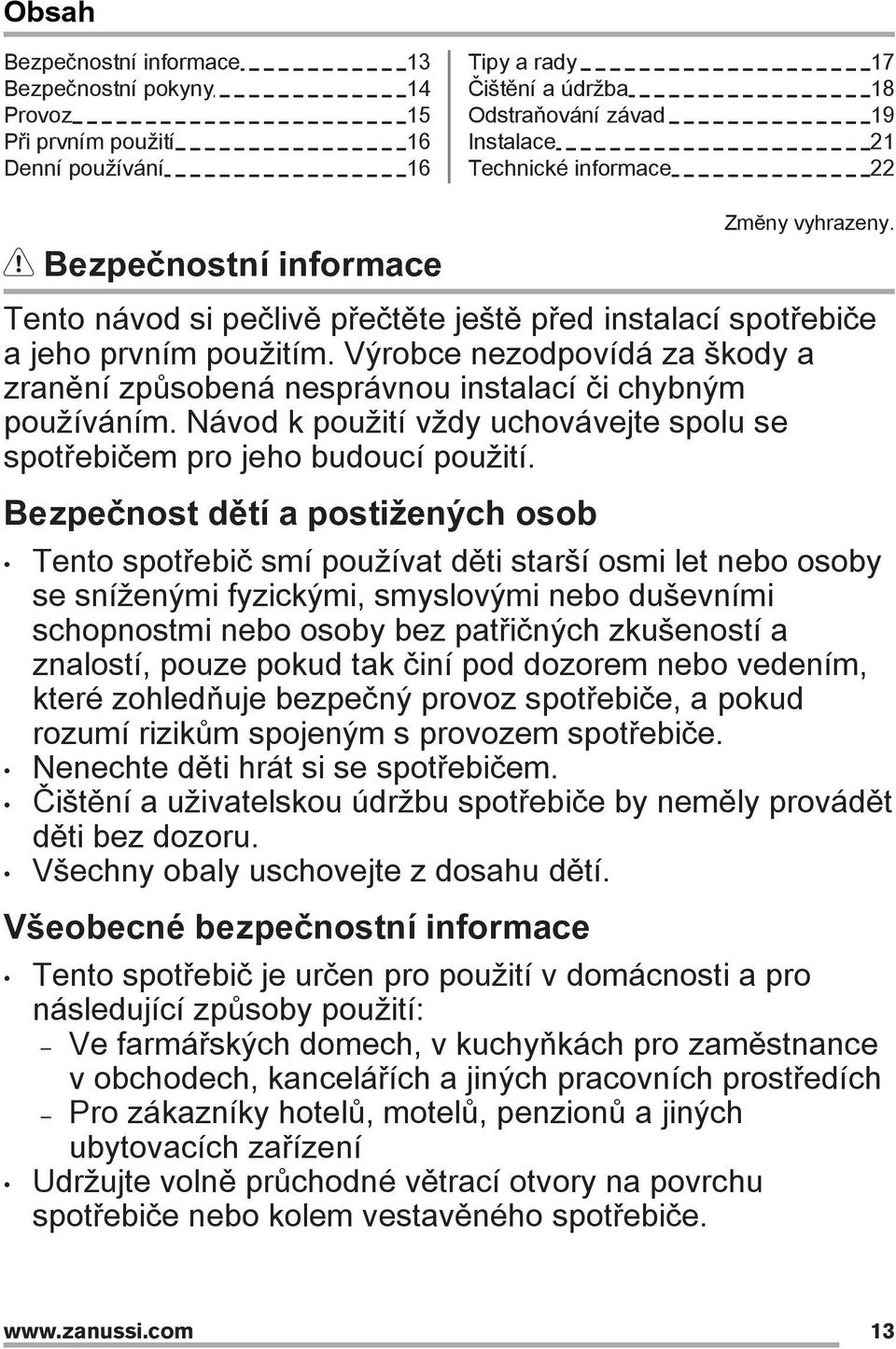 Obsah

Bezpečnostní informace 13
Bezpečnostní pokyny 14
Provoz 15
Při prvním použití 16
Denní používání 16

Tipy a rady 17
Čištění a údržba 18
Odstraňování závad 19
Instalace 21
Technické informace 22

Změny vyhrazeny.

Bezpečnostní informace

Tento návod si pečlivě přečtěte ještě před instalací spotřebiče a jeho prvním použitím. Výrobce nezodpovídá za škody a zranění způsobená nesprávnou instalací či chybným používáním. Návod k použití vždy uchovávejte spolu se spotřebičem pro jeho budoucí použití.

Bezpečnost dětí a postižených osob

• Tento spotřebič smí používat děti starší osmi let nebo osoby se sníženými fyzickými, smyslovými nebo duševními schopnostmi nebo osoby bez patřičných zkušeností a znalostí, pouze pokud tak činí pod dozorem nebo vedením, které zohledňuje bezpečný provoz spotřebiče, a pokud rozumí rizikům spojeným s provozem spotřebiče.
• Nenechte děti hrát si se spotřebičem.
• Čištění a uživatelskou údržbu spotřebiče by neměly provádět děti bez dozoru.
• Všechny obaly uschovejte z dosahu dětí.

Všeobecné bezpečnostní informace

• Tento spotřebič je určen pro použití v domácnosti a pro následující způsoby použití:
– Ve farmářských domech, v kuchyňkách pro zaměstnance v obchodech, kancelářích a jiných pracovních prostředích
– Pro zákazníky hotelů, motelů, penzionů a jiných ubytovacích zařízení
• Udržujte volně průchodné větrací otvory na povrchu spotřebiče nebo kolem vestavěného spotřebiče.

www.zanussi.com 13